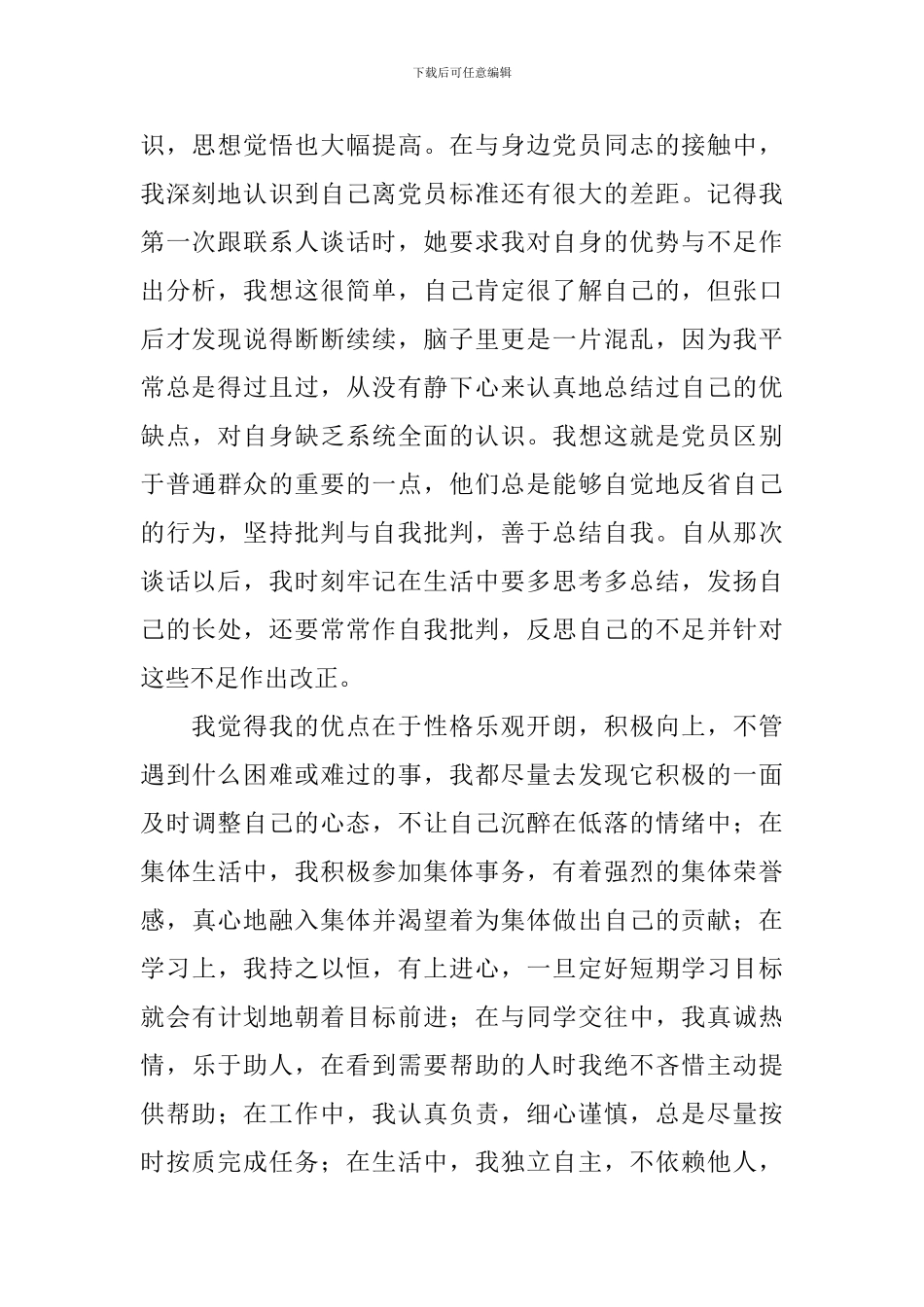 下载后可任意编辑

识，思想觉悟也大幅提高。在与身边党员同志的接触中，我深刻地认识到自己离党员标准还有很大的差距。记得我第一次跟联系人谈话时，她要求我对自身的优势与不足作出分析，我想这很简单，自己肯定很了解自己的，但张口后才发现说得断断续续，脑子里更是一片混乱，因为我平常总是得过且过，从没有静下心来认真地总结过自己的优缺点，对自身缺乏系统全面的认识。我想这就是党员区别于普通群众的重要的一点，他们总是能够自觉地反省自己的行为，坚持批判与自我批判，善于总结自我。自从那次谈话以后，我时刻牢记在生活中要多思考多总结，发扬自己的长处，还要常常作自我批判，反思自己的不足并针对这些不足作出改正。

我觉得我的优点在于性格乐观开朗，积极向上，不管遇到什么困难或难过的事，我都尽量去发现它积极的一面及时调整自己的心态，不让自己沉醉在低落的情绪中；在集体生活中，我积极参加集体事务，有着强烈的集体荣誉感，真心地融入集体并渴望着为集体做出自己的贡献；在学习上，我持之以恒，有上进心，一旦定好短期学习目标就会有计划地朝着目标前进；在与同学交往中，我真诚热情，乐于助人，在看到需要帮助的人时我绝不吝惜主动提供帮助；在工作中，我认真负责，细心谨慎，总是尽量按时按质完成任务；在生活中，我独立自主，不依赖他人，